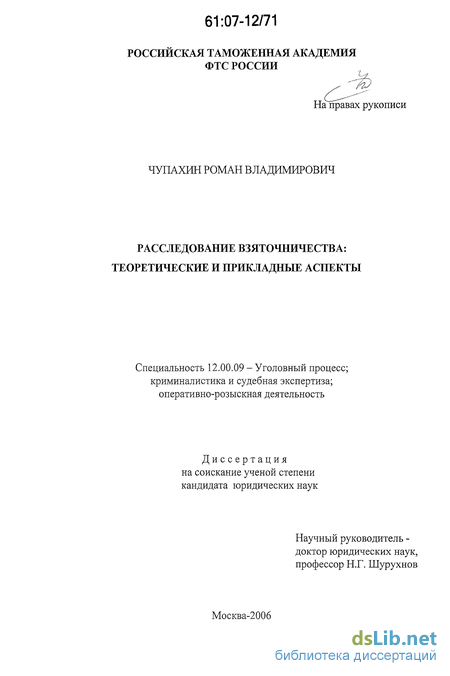 61:07-12/71

РОССИЙСКАЯ ТАМОЖЕННАЯ АКАДЕМИЯ
ФТС РОССИИ

На правах рукописи

ЧУПАХИН РОМАН ВЛАДИМИРОВИЧ

РАССЛЕДОВАНИЕ ВЗЯТОЧНИЧЕСТВА:
ТЕОРЕТИЧЕСКИЕ И ПРИКЛАДНЫЕ АСПЕКТЫ

Специальность 12.00.09 – Уголовный процесс; криминалистика и судебная экспертиза; оперативно-розыскная деятельность

Диссертация
на соискание ученой степени
кандидата юридических наук

Научный руководитель -
доктор юридических наук,
профессор Н.Г. Шурухнов

Москва-2006

dsLib.net
библиотека диссертаций